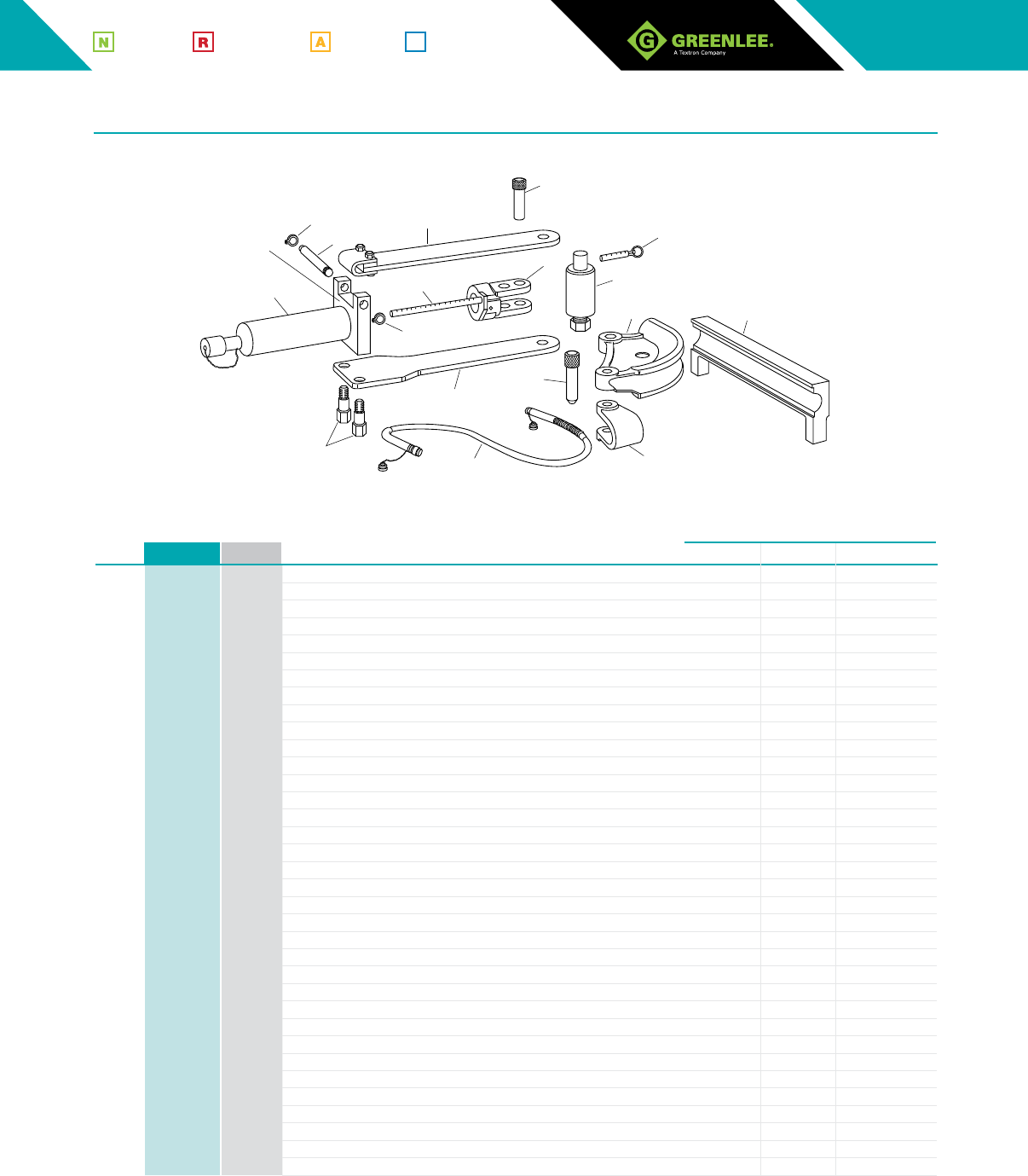 N R A

GREENLEE.
A Textron Company